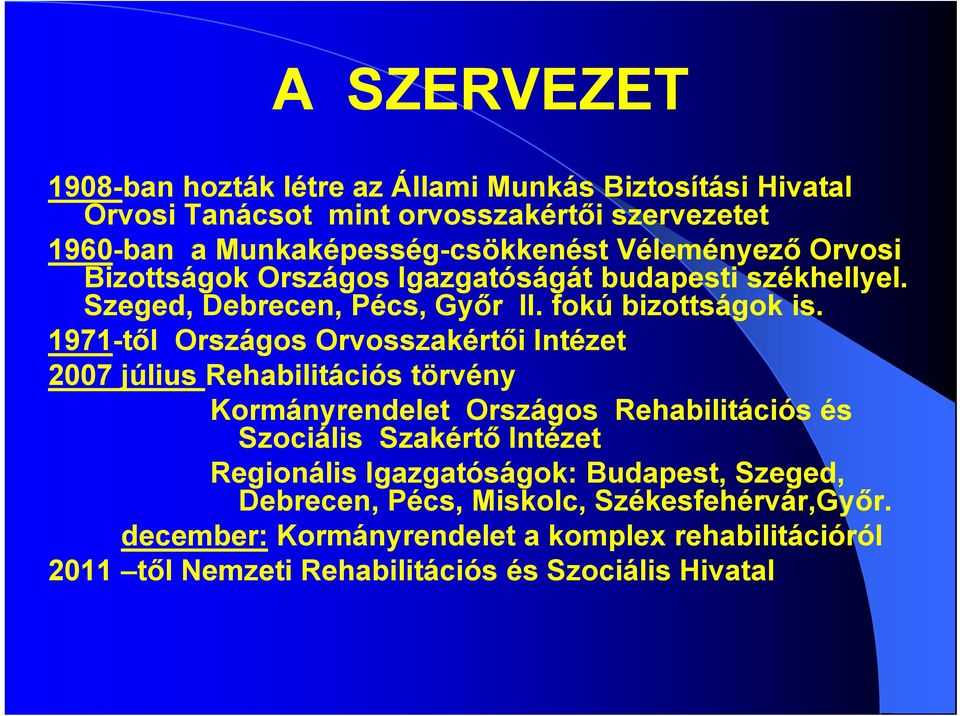 A SZERVEZET

1908-ban hozták létre az Állami Munkás Biztosítási Hivatal Orvosi Tanácsot mint orvosszakértői szervezetet

1960-ban a Munkaképesség-csökkenést Véleményező Orvosi Bizottságok Országos Igazgatóságát budapesti székhellyel. Szeged, Debrecen, Pécs, Győr II. fokú bizottságok is.

1971-től Országos Orvosszakértői Intézet

2007 július Rehabilitációs törvény

Kormányrendelet Országos Rehabilitációs és Szociális Szakértő Intézet

Regionális Igazgatóságok: Budapest, Szeged, Debrecen, Pécs, Miskolc, Székesfehérvár,Győr.

december: Kormányrendelet a komplex rehabilitációról

2011 –től Nemzeti Rehabilitációs és Szociális Hivatal